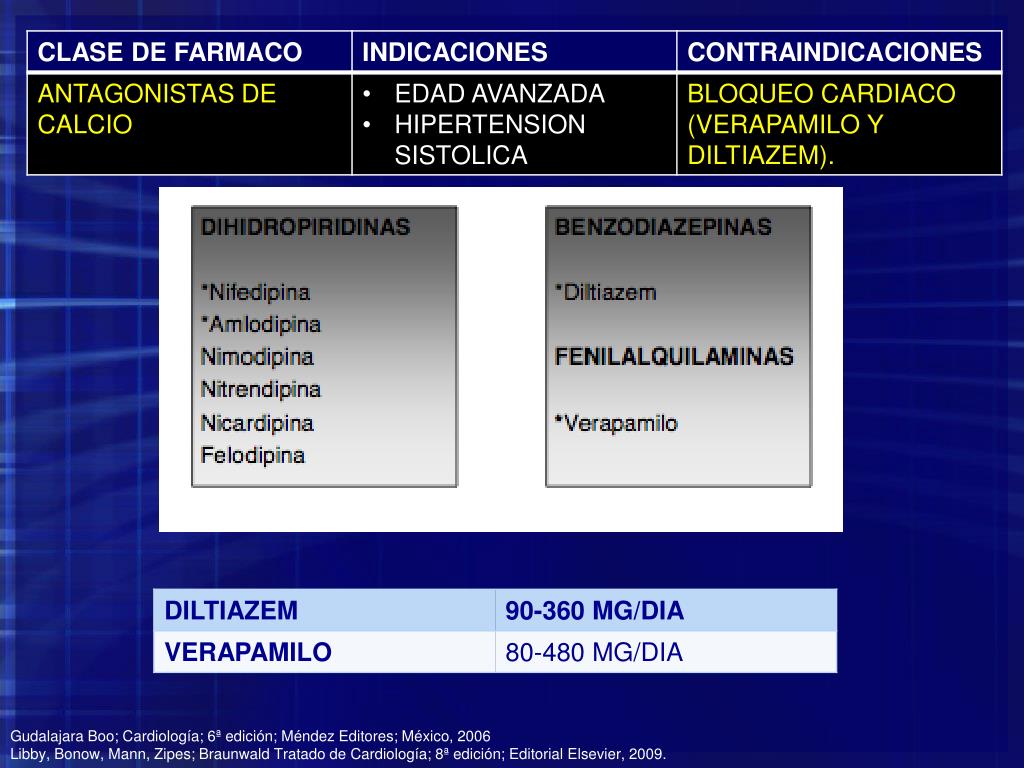 | CLASE DE FARMACO | INDICACIONES | CONTRAINDICACIONES |
|---|---|---|
| ANTAGONISTAS DE CALCIO | • EDAD AVANZADA • HIPERTENSION SISTOLICA | BLOQUEO CARDIACO (VERAPAMILO Y DILTIAZEM). |

DIHIDROPIRIDINAS

*Nifedipina
*Amlodipina
Nimodipina
Nitrendipina
Nicardipina
Felodipina

BENZODIAZEPINAS

*Diltiazem

FENILALQUILAMINAS

*Verapamilo

| DILTIAZEM | 90-360 MG/DIA |
|---|---|
| VERAPAMILO | 80-480 MG/DIA |

Gudalajara Boo; Cardiología; 6ª edición; Méndez Editores; México, 2006
Libby, Bonow, Mann, Zipes; Braunwald Tratado de Cardiología; 8ª edición; Editorial Elsevier, 2009.